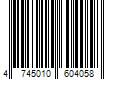 4 745010 604058